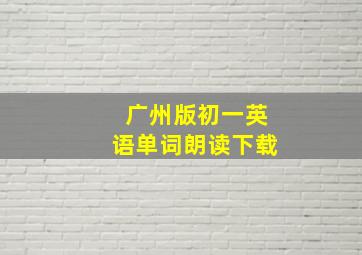 广州版初一英语单词朗读下载